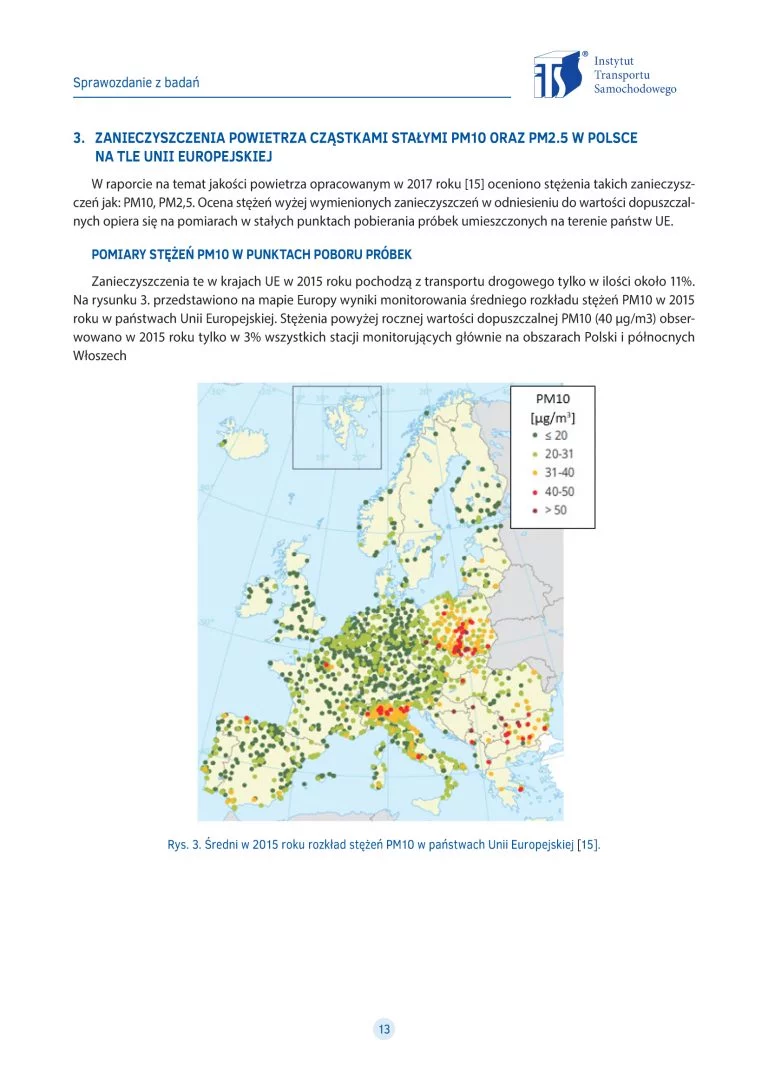 Sprawozdanie z badań

ITS® Instytut Transportu Samochodowego

3. ZANIECZYSZCZENIA POWIETRZA CZĄSTKAMI STAŁYMI PM10 ORAZ PM2.5 W POLSCE NA TLE UNII EUROPEJSKIEJ

W raporcie na temat jakości powietrza opracowanym w 2017 roku [15] oceniono stężenia takich zanieczyszczeń jak: PM10, PM2,5. Ocena stężeń wyżej wymienionych zanieczyszczeń w odniesieniu do wartości dopuszczalnych opiera się na pomiarach w stałych punktach pobierania próbek umieszczonych na terenie państw UE.

POMIARY STĘŻEŃ PM10 W PUNKTACH POBORU PRÓBEK

Zanieczyszczenia te w krajach UE w 2015 roku pochodzą z transportu drogowego tylko w ilości około 11%. Na rysunku 3. przedstawiono na mapie Europy wyniki monitorowania średniego rozkładu stężeń PM10 w 2015 roku w państwach Unii Europejskiej. Stężenia powyżej rocznej wartości dopuszczalnej PM10 (40 µg/m3) obserwowano w 2015 roku tylko w 3% wszystkich stacji monitorujących głównie na obszarach Polski i północnych Włoszech

PM10
[$\mu g/m^3$]
≤ 20
20-31
31-40
40-50
> 50

Rys. 3. Średni w 2015 roku rozkład stężeń PM10 w państwach Unii Europejskiej [15].

13